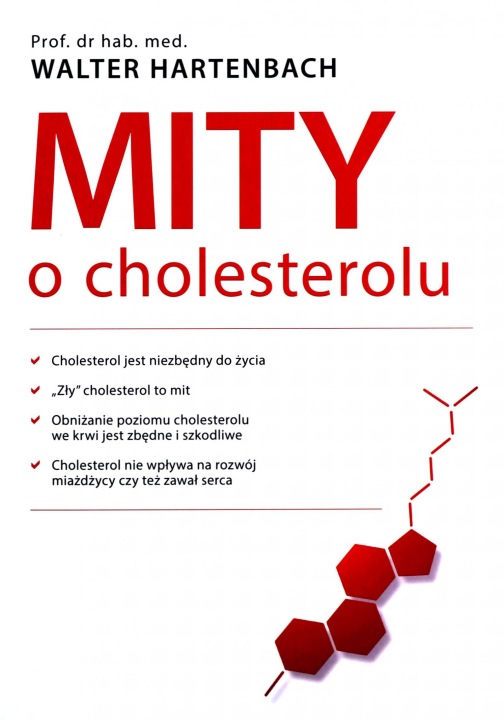 Prof. dr hab. med.
WALTER HARTENBACH

MITY
o cholesterolu

✔ Cholesterol jest niezbędny do życia

✔ „Zły" cholesterol to mit

✔ Obniżanie poziomu cholesterolu we krwi jest zbędne i szkodliwe

✔ Cholesterol nie wpływa na rozwój miażdżycy czy też zawał serca